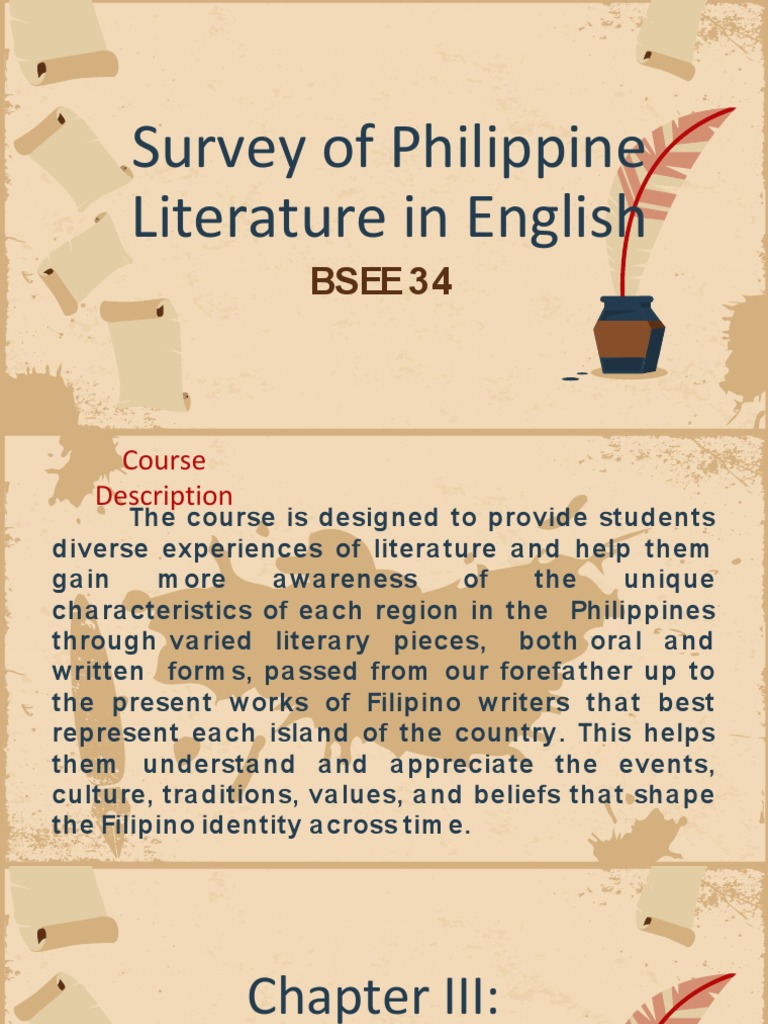 Survey of Philippine Literature in English

BSEE 34

Course Description

The course is designed to provide students diverse experiences of literature and help them gain more awareness of the unique characteristics of each region in the Philippines through varied literary pieces, both oral and written forms, passed from our forefather up to the present works of Filipino writers that best represent each island of the country. This helps them understand and appreciate the events, culture, traditions, values, and beliefs that shape the Filipino identity across time.

Chapter III: